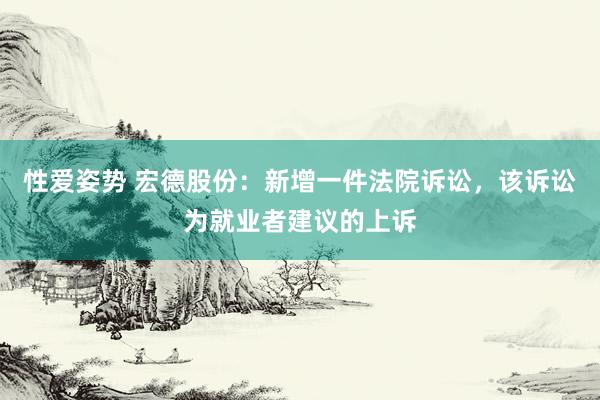 性爱姿势 宏德股份：新增一件法院诉讼，该诉讼为就业者建议的上诉